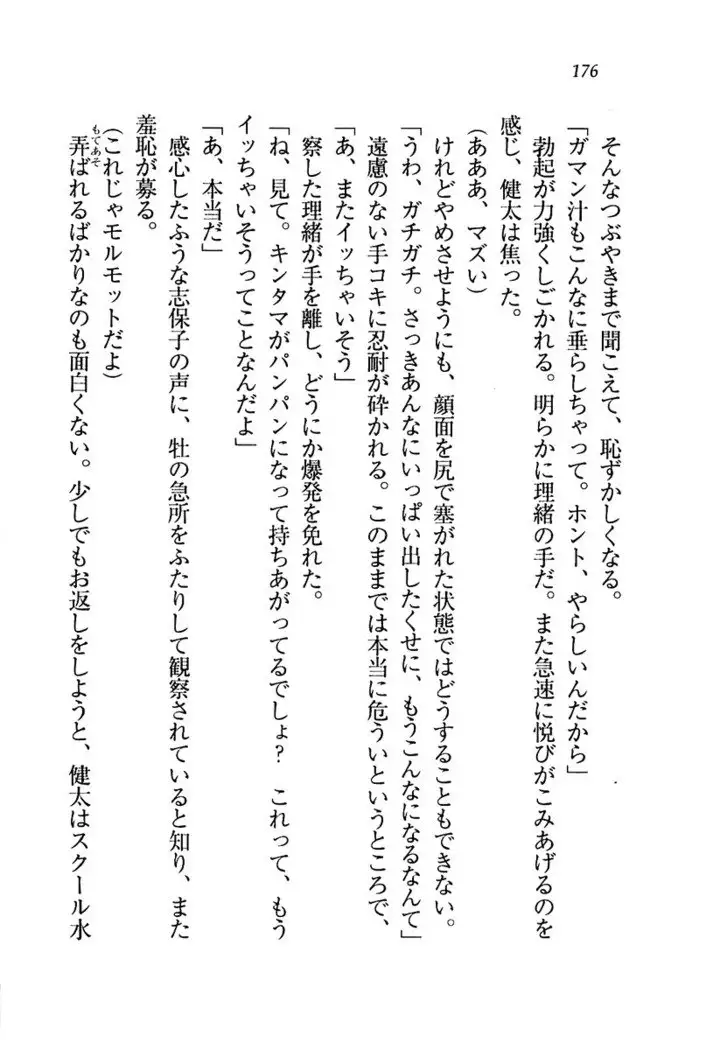 176

そんなつぶやきまで聞こえて、恥ずかしくなる。

「ガマン汁もこんなに垂らしちゃって。ホント、やらしいんだから」

勃起が力強くしごかれる。明らかに理緒の手だ。また急速に悦びがこみあげるのを感じ、健太は焦った。

（あああ、マズい）

けれどやめさせようにも、顔面を尻で塞がれた状態ではどうすることもできない。

「うわ、ガチガチ。さっきあんなにいっぱい出したくせに、もうこんなになるなんて」

遠慮のない手コキに忍耐が砕かれる。このままでは本当に危ういというところで、

「あ、またイッちゃいそう」

察した理緒が手を離し、どうにか爆発を免れた。

「ね、見て。キンタマがパンパンになって持ちあがってるでしょ？　これって、もうイッちゃいそうってことなんだよ」

「あ、本当だ」

感心したふうな志保子の声に、牡の急所をふたりして観察されていると知り、また羞恥が募る。

（これじゃモルモットだよ）

弄ばれるばかりなのも面白くない。少しでもお返しをしようと、健太はスクール水